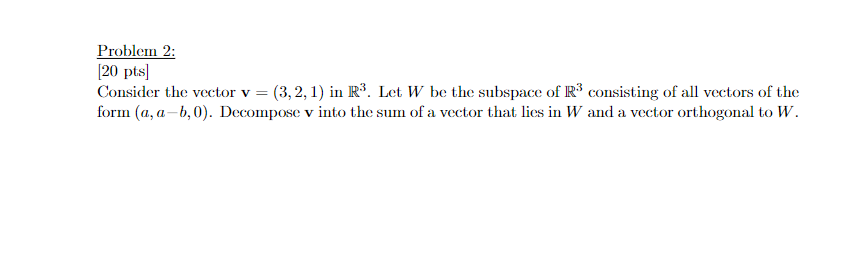 Problem 2:
[20 pts]
Consider the vector $\mathbf{v} = (3, 2, 1)$ in $\mathbb{R}^3$. Let $W$ be the subspace of $\mathbb{R}^3$ consisting of all vectors of the form $(a, a-b, 0)$. Decompose $\mathbf{v}$ into the sum of a vector that lies in $W$ and a vector orthogonal to $W$.